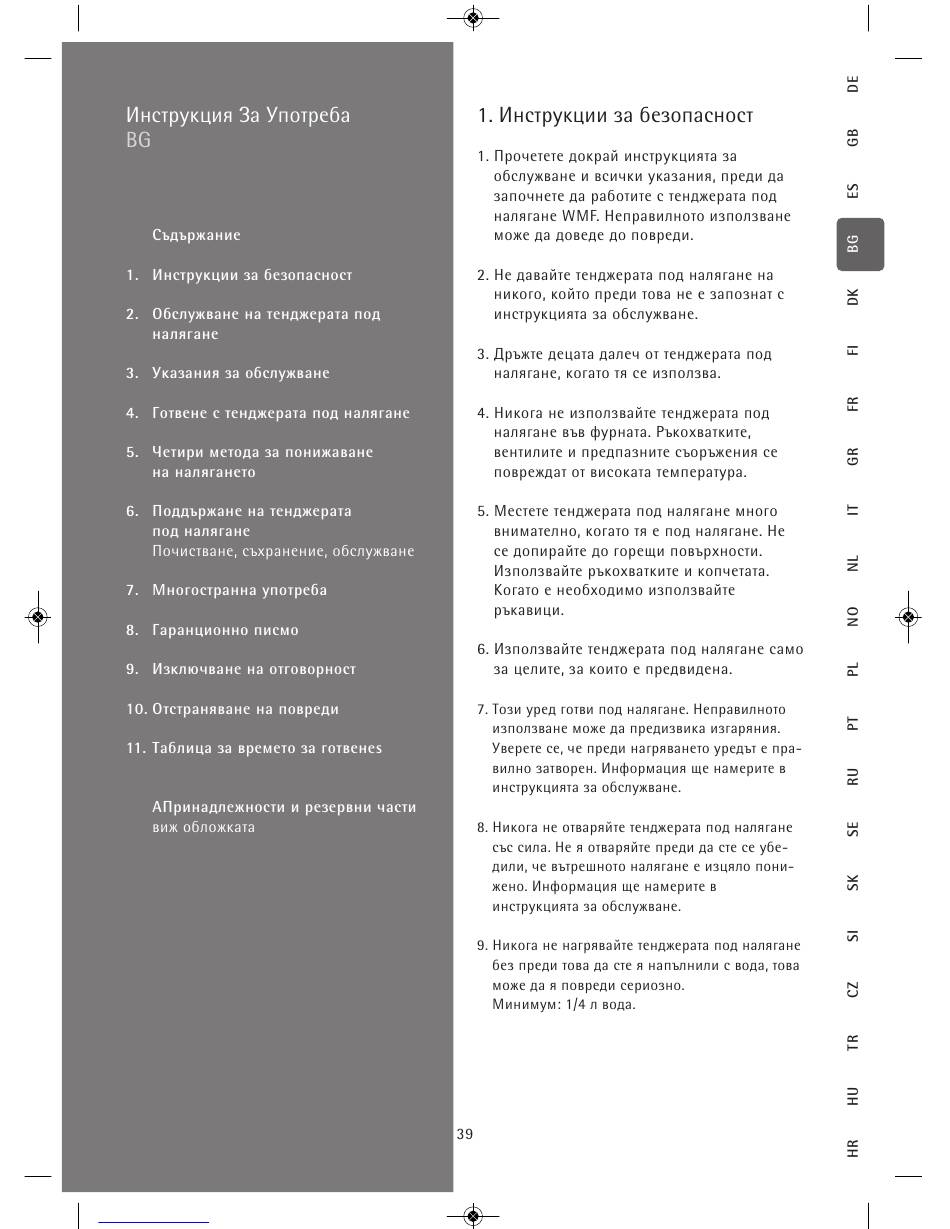 Инструкция За Употреба
BG

Съдържание

1. Инструкции за безопасност

2. Обслужване на тенджерата под налягане

3. Указания за обслужване

4. Готвене с тенджерата под налягане

5. Четири метода за понижаване на налягането

6. Поддържане на тенджерата под налягане
Почистване, съхранение, обслужване

7. Многостранна употреба

8. Гаранционно писмо

9. Изключване на отговорност

10. Отстраняване на повреди

11. Таблица за времето за готвенеs

АПринадлежности и резервни части
виж обложката

1. Инструкции за безопасност

1. Прочетете докрай инструкцията за обслужване и всички указания, преди да започнете да работите с тенджерата под налягане WMF. Неправилното използване може да доведе до повреди.

2. Не давайте тенджерата под налягане на никого, който преди това не е запознат с инструкцията за обслужване.

3. Дръжте децата далеч от тенджерата под налягане, когато тя се използва.

4. Никога не използвайте тенджерата под налягане във фурната. Ръкохватките, вентилите и предпазните съоръжения се повреждат от високата температура.

5. Местете тенджерата под налягане много внимателно, когато тя е под налягане. Не се допирайте до горещи повърхности. Използвайте ръкохватките и копчетата. Когато е необходимо използвайте ръкавици.

6. Използвайте тенджерата под налягане само за целите, за които е предвидена.

7. Този уред готви под налягане. Неправилното използване може да предизвика изгаряния. Уверете се, че преди нагряването уредът е правилно затворен. Информация ще намерите в инструкцията за обслужване.

8. Никога не отваряйте тенджерата под налягане със сила. Не я отваряйте преди да сте се убедили, че вътрешното налягане е изцяло понижено. Информация ще намерите в инструкцията за обслужване.

9. Никога не нагрявайте тенджерата под налягане без преди това да сте я напълнили с вода, това може да я повреди сериозно.
Минимум: 1/4 л вода.

39

DE GB ES BG DK FI FR GR IT NL NO PL PT RU SE SK SI CZ TR HU HR